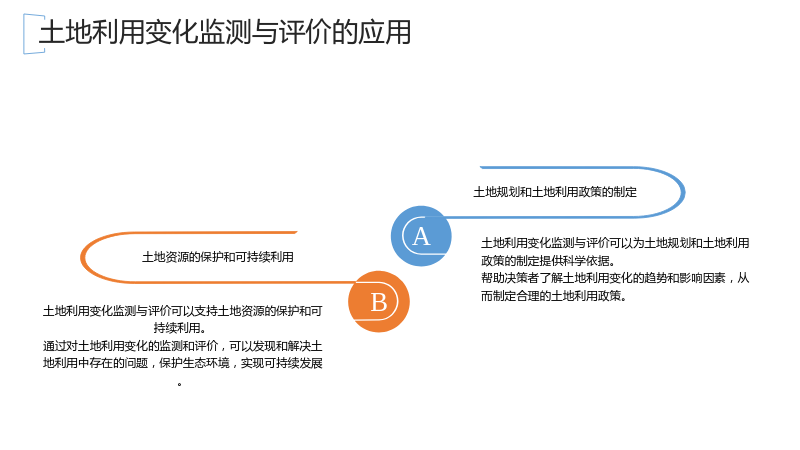 土地利用变化监测与评价的应用

土地规划和土地利用政策的制定

A

土地利用变化监测与评价可以为土地规划和土地利用政策的制定提供科学依据。

帮助决策者了解土地利用变化的趋势和影响因素，从而制定合理的土地利用政策。

土地资源的保护和可持续利用

B

土地利用变化监测与评价可以支持土地资源的保护和可持续利用。

通过对土地利用变化的监测和评价，可以发现和解决土地利用中存在的问题，保护生态环境，实现可持续发展。